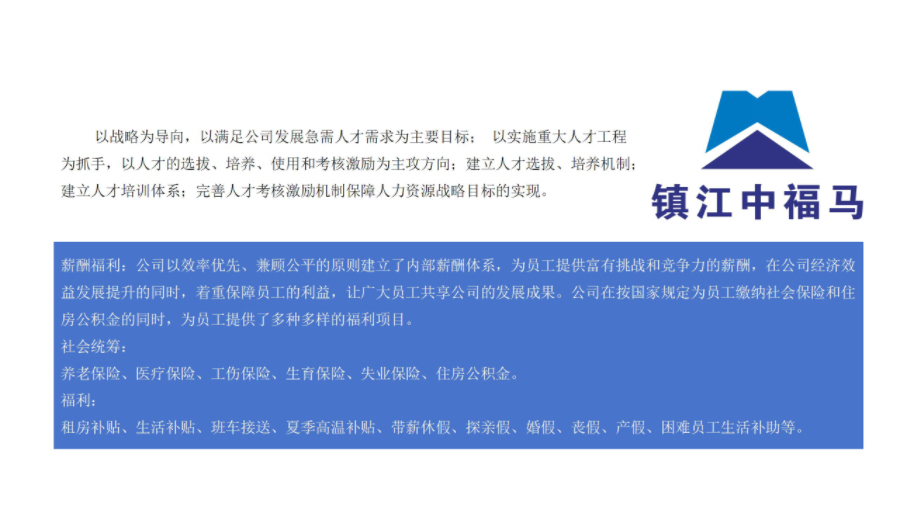 以战略为导向，以满足公司发展急需人才需求为主要目标；　以实施重大人才工程为抓手，以人才的选拔、培养、使用和考核激励为主攻方向；建立人才选拔、培养机制；建立人才培训体系；完善人才考核激励机制保障人力资源战略目标的实现。

镇江中福马

薪酬福利：公司以效率优先、兼顾公平的原则建立了内部薪酬体系，为员工提供富有挑战和竞争力的薪酬，在公司经济效益发展提升的同时，着重保障员工的利益，让广大员工共享公司的发展成果。公司在按国家规定为员工缴纳社会保险和住房公积金的同时，为员工提供了多种多样的福利项目。
社会统筹：
养老保险、医疗保险、工伤保险、生育保险、失业保险、住房公积金。
福利：
租房补贴、生活补贴、班车接送、夏季高温补贴、带薪休假、探亲假、婚假、丧假、产假、困难员工生活补助等。